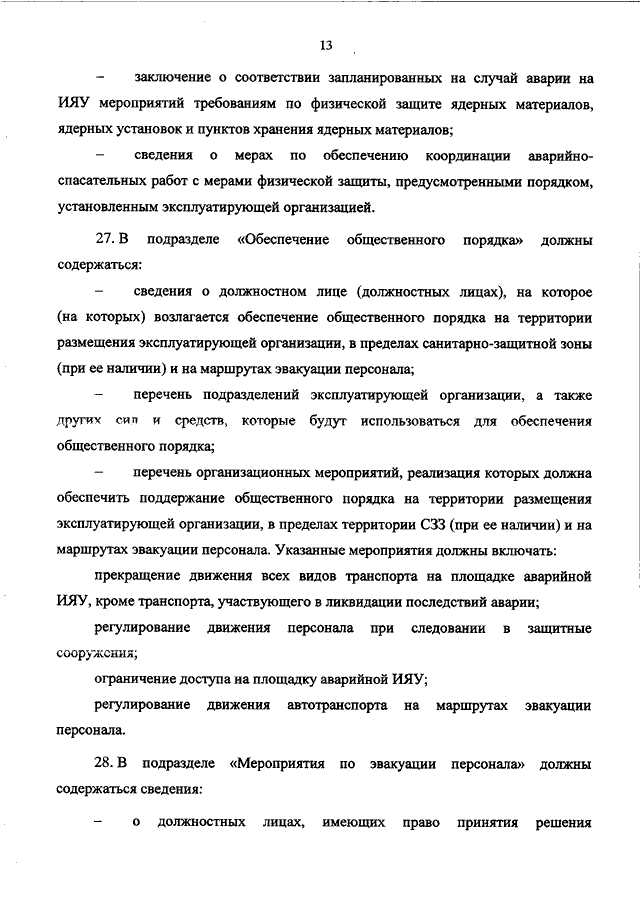 13

– заключение о соответствии запланированных на случай аварии на ИЯУ мероприятий требованиям по физической защите ядерных материалов, ядерных установок и пунктов хранения ядерных материалов;

– сведения о мерах по обеспечению координации аварийно-спасательных работ с мерами физической защиты, предусмотренными порядком, установленным эксплуатирующей организацией.

27. В подразделе «Обеспечение общественного порядка» должны содержаться:

– сведения о должностном лице (должностных лицах), на которое (на которых) возлагается обеспечение общественного порядка на территории размещения эксплуатирующей организации, в пределах санитарно-защитной зоны (при ее наличии) и на маршрутах эвакуации персонала;

– перечень подразделений эксплуатирующей организации, а также других сил и средств, которые будут использоваться для обеспечения общественного порядка;

– перечень организационных мероприятий, реализация которых должна обеспечить поддержание общественного порядка на территории размещения эксплуатирующей организации, в пределах территории СЗЗ (при ее наличии) и на маршрутах эвакуации персонала. Указанные мероприятия должны включать:

прекращение движения всех видов транспорта на площадке аварийной ИЯУ, кроме транспорта, участвующего в ликвидации последствий аварии;

регулирование движения персонала при следовании в защитные сооружения;

ограничение доступа на площадку аварийной ИЯУ;

регулирование движения автотранспорта на маршрутах эвакуации персонала.

28. В подразделе «Мероприятия по эвакуации персонала» должны содержаться сведения:

– о должностных лицах, имеющих право принятия решения